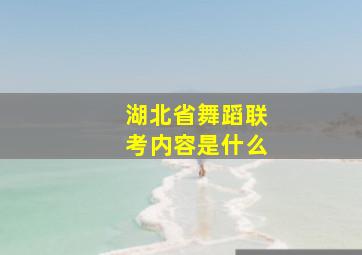 湖北省舞蹈联考内容是什么